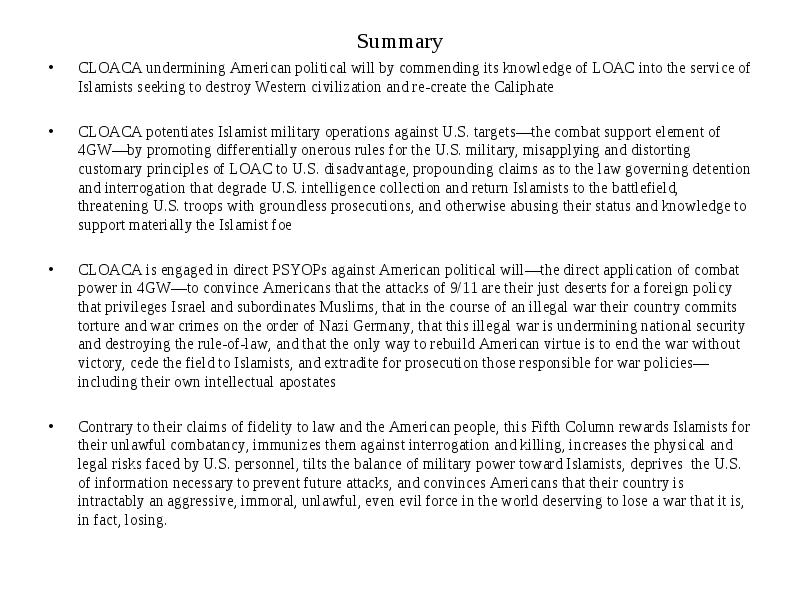 Summary

• CLOACA undermining American political will by commending its knowledge of LOAC into the service of Islamists seeking to destroy Western civilization and re-create the Caliphate

• CLOACA potentiates Islamist military operations against U.S. targets—the combat support element of 4GW—by promoting differentially onerous rules for the U.S. military, misapplying and distorting customary principles of LOAC to U.S. disadvantage, propounding claims as to the law governing detention and interrogation that degrade U.S. intelligence collection and return Islamists to the battlefield, threatening U.S. troops with groundless prosecutions, and otherwise abusing their status and knowledge to support materially the Islamist foe

• CLOACA is engaged in direct PSYOPs against American political will—the direct application of combat power in 4GW—to convince Americans that the attacks of 9/11 are their just deserts for a foreign policy that privileges Israel and subordinates Muslims, that in the course of an illegal war their country commits torture and war crimes on the order of Nazi Germany, that this illegal war is undermining national security and destroying the rule-of-law, and that the only way to rebuild American virtue is to end the war without victory, cede the field to Islamists, and extradite for prosecution those responsible for war policies—including their own intellectual apostates

• Contrary to their claims of fidelity to law and the American people, this Fifth Column rewards Islamists for their unlawful combatancy, immunizes them against interrogation and killing, increases the physical and legal risks faced by U.S. personnel, tilts the balance of military power toward Islamists, deprives the U.S. of information necessary to prevent future attacks, and convinces Americans that their country is intractably an aggressive, immoral, unlawful, even evil force in the world deserving to lose a war that it is, in fact, losing.